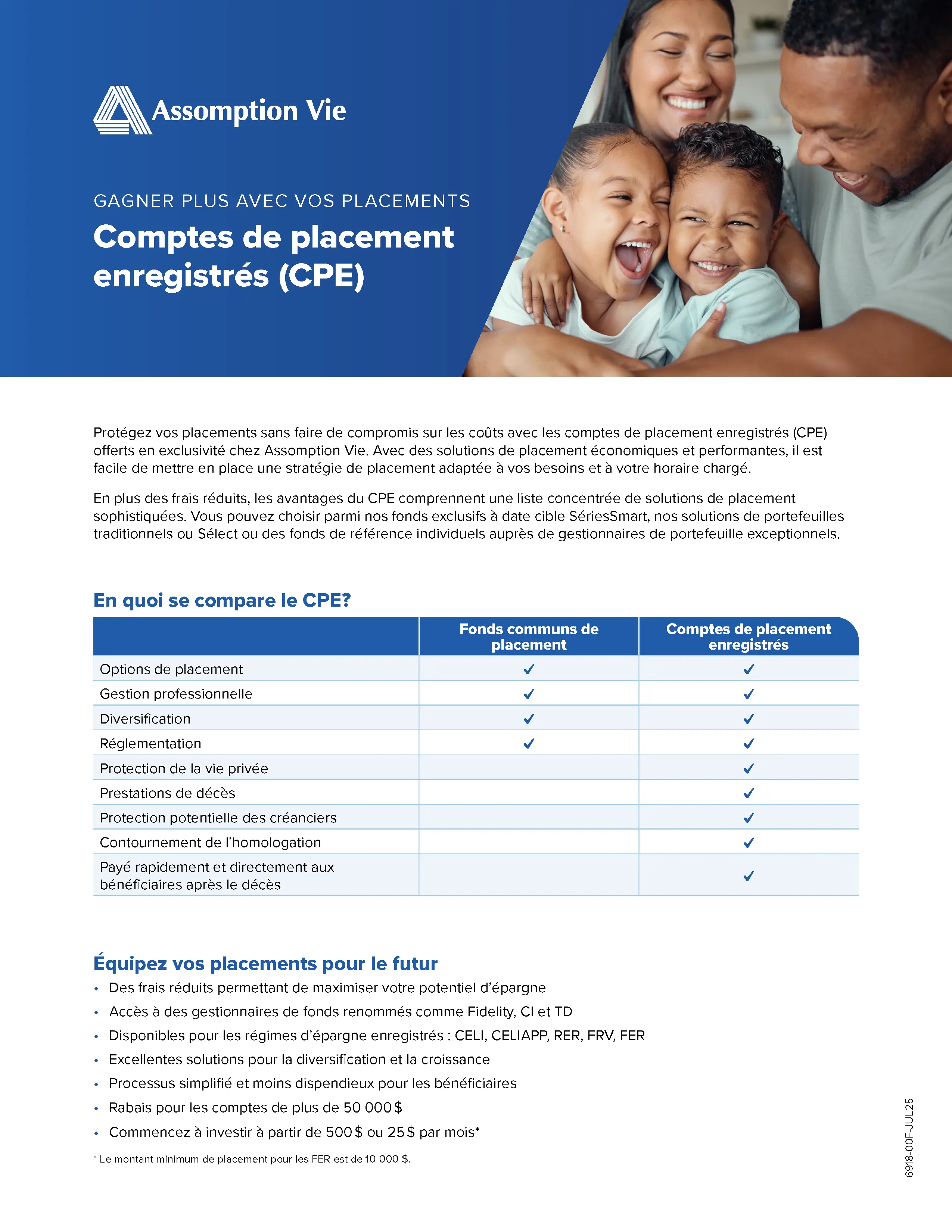 Assomption Vie

GAGNER PLUS AVEC VOS PLACEMENTS

Comptes de placement enregistrés (CPE)

Protégez vos placements sans faire de compromis sur les coûts avec les comptes de placement enregistrés (CPE) offerts en exclusivité chez Assomption Vie. Avec des solutions de placement économiques et performantes, il est facile de mettre en place une stratégie de placement adaptée à vos besoins et à votre horaire chargé.

En plus des frais réduits, les avantages du CPE comprennent une liste concentrée de solutions de placement sophistiquées. Vous pouvez choisir parmi nos fonds exclusifs à date cible SériesSmart, nos solutions de portefeuilles traditionnels ou Sélect ou des fonds de référence individuels auprès de gestionnaires de portefeuille exceptionnels.

En quoi se compare le CPE?

| | Fonds communs de placement | Comptes de placement enregistrés |
|---|---|---|
| Options de placement | ✓ | ✓ |
| Gestion professionnelle | ✓ | ✓ |
| Diversification | ✓ | ✓ |
| Réglementation | ✓ | ✓ |
| Protection de la vie privée | | ✓ |
| Prestations de décès | | ✓ |
| Protection potentielle des créanciers | | ✓ |
| Contournement de l'homologation | | ✓ |
| Payé rapidement et directement aux bénéficiaires après le décès | | ✓ |

Équipez vos placements pour le futur

• Des frais réduits permettant de maximiser votre potentiel d'épargne
• Accès à des gestionnaires de fonds renommés comme Fidelity, CI et TD
• Disponibles pour les régimes d'épargne enregistrés : CELI, CELIAPP, RER, FRV, FER
• Excellentes solutions pour la diversification et la croissance
• Processus simplifié et moins dispendieux pour les bénéficiaires
• Rabais pour les comptes de plus de 50 000 $
• Commencez à investir à partir de 500 $ ou 25 $ par mois*

* Le montant minimum de placement pour les FER est de 10 000 $.

6918-00F-JUL25